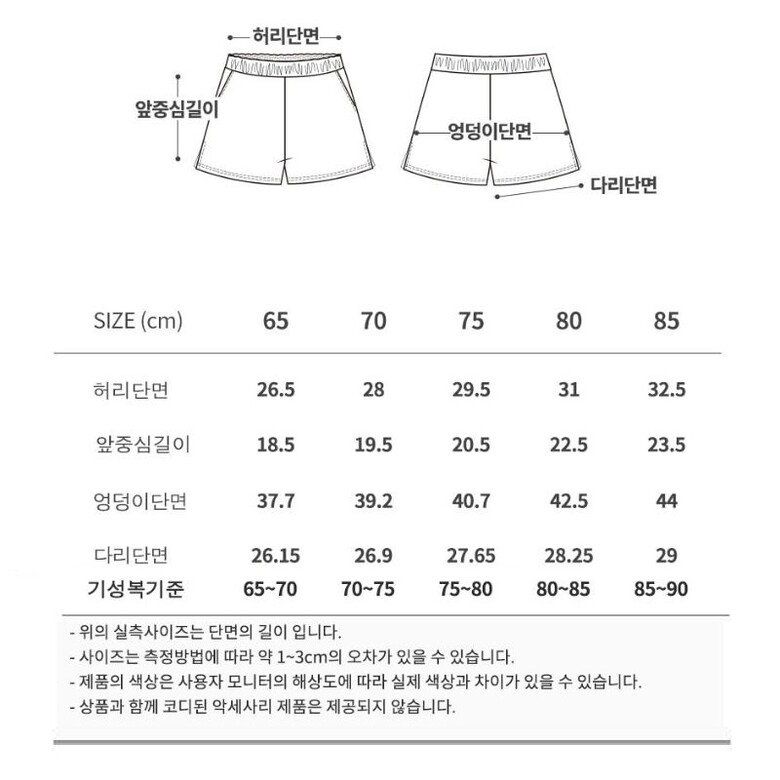 허리단면

앞중심길이

엉덩이단면

다리단면

| SIZE (cm) | 65 | 70 | 75 | 80 | 85 |
|---|---|---|---|---|---|
| 허리단면 | 26.5 | 28 | 29.5 | 31 | 32.5 |
| 앞중심길이 | 18.5 | 19.5 | 20.5 | 22.5 | 23.5 |
| 엉덩이단면 | 37.7 | 39.2 | 40.7 | 42.5 | 44 |
| 다리단면 | 26.15 | 26.9 | 27.65 | 28.25 | 29 |
| 기성복기준 | 65~70 | 70~75 | 75~80 | 80~85 | 85~90 |

- 위의 실측사이즈는 단면의 길이 입니다.
- 사이즈는 측정방법에 따라 약 1~3cm의 오차가 있을 수 있습니다.
- 제품의 색상은 사용자 모니터의 해상도에 따라 실제 색상과 차이가 있을 수 있습니다.
- 상품과 함께 코디된 악세사리 제품은 제공되지 않습니다.